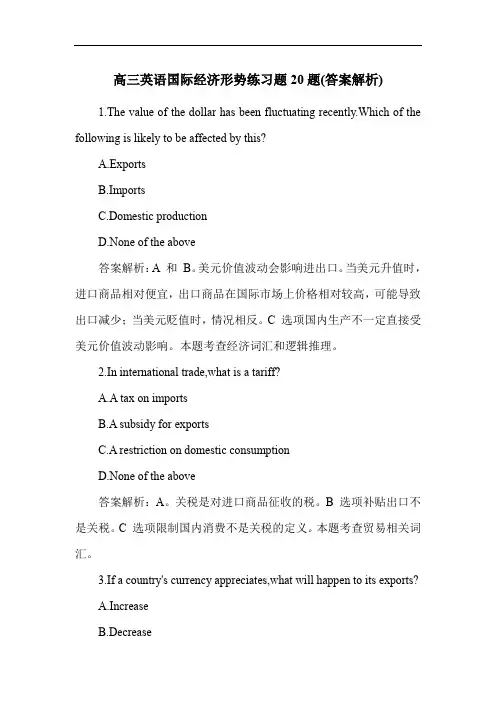 高三英语国际经济形势练习题 20 题(答案解析)

1.The value of the dollar has been fluctuating recently.Which of the following is likely to be affected by this?

A.Exports

B.Imports

C.Domestic production

D.None of the above

答案解析：A 和 B。美元价值波动会影响进出口。当美元升值时，进口商品相对便宜，出口商品在国际市场上价格相对较高，可能导致出口减少；当美元贬值时，情况相反。C 选项国内生产不一定直接受美元价值波动影响。本题考查经济词汇和逻辑推理。

2.In international trade,what is a tariff?

A.A tax on imports

B.A subsidy for exports

C.A restriction on domestic consumption

D.None of the above

答案解析：A。关税是对进口商品征收的税。B 选项补贴出口不是关税。C 选项限制国内消费不是关税的定义。本题考查贸易相关词汇。

3.If a country's currency appreciates,what will happen to its exports?

A.Increase

B.Decrease